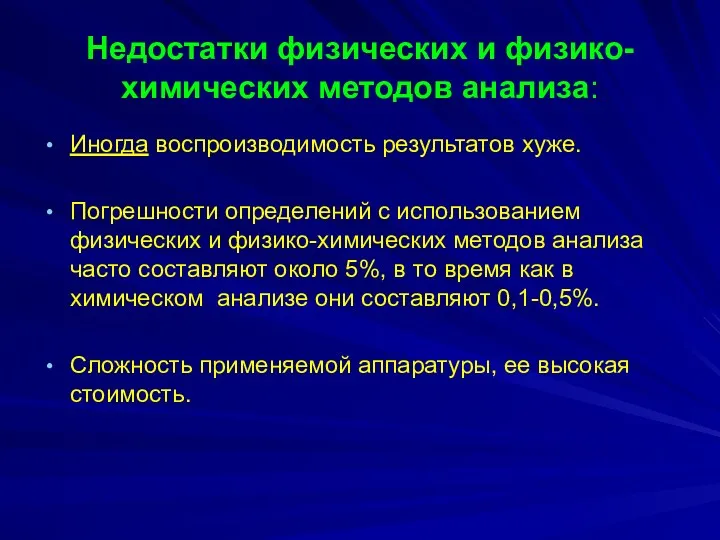 Недостатки физических и физико-химических методов анализа:

• Иногда воспроизводимость результатов хуже.

• Погрешности определений с использованием физических и физико-химических методов анализа часто составляют около 5%, в то время как в химическом анализе они составляют 0,1-0,5%.

• Сложность применяемой аппаратуры, ее высокая стоимость.